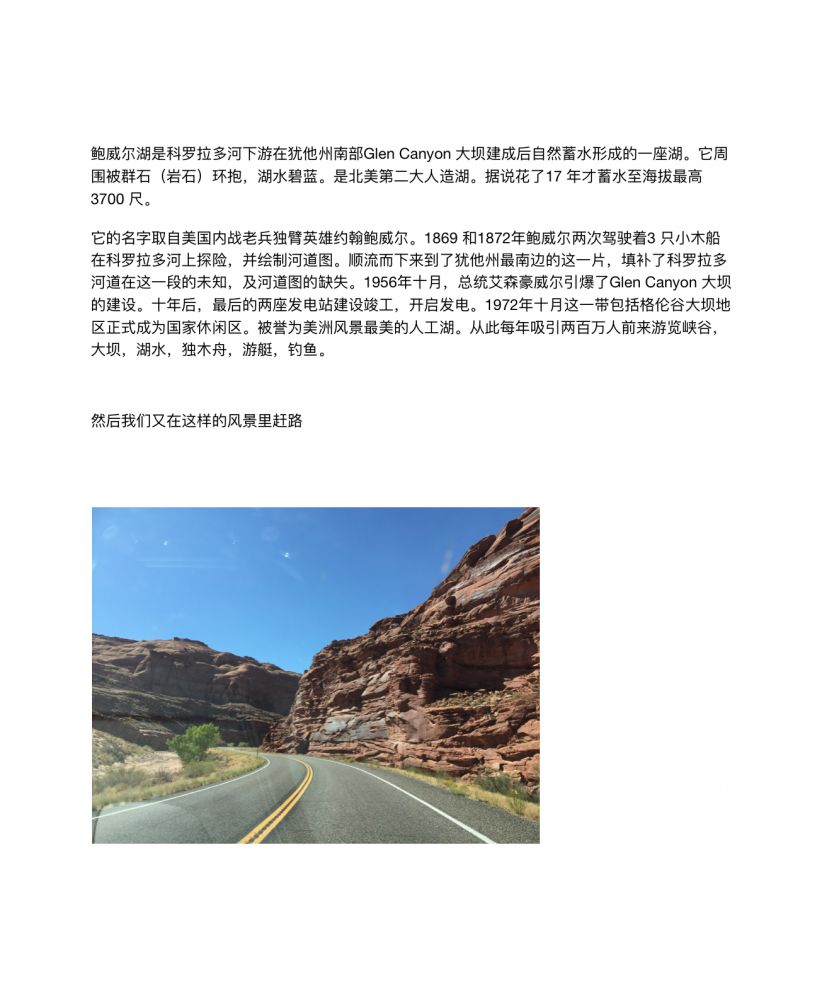 鲍威尔湖是科罗拉多河下游在犹他州南部Glen Canyon 大坝建成后自然蓄水形成的一座湖。它周围被群石（岩石）环抱，湖水碧蓝。是北美第二大人造湖。据说花了17 年才蓄水至海拔最高3700 尺。

它的名字取自美国内战老兵独臂英雄约翰鲍威尔。1869 和1872年鲍威尔两次驾驶着3 只小木船在科罗拉多河上探险，并绘制河道图。顺流而下来到了犹他州最南边的这一片，填补了科罗拉多河道在这一段的未知，及河道图的缺失。1956年十月，总统艾森豪威尔引爆了Glen Canyon 大坝的建设。十年后，最后的两座发电站建设竣工，开启发电。1972年十月这一带包括格伦谷大坝地区正式成为国家休闲区。被誉为美洲风景最美的人工湖。从此每年吸引两百万人前来游览峡谷，大坝，湖水，独木舟，游艇，钓鱼。

然后我们又在这样的风景里赶路